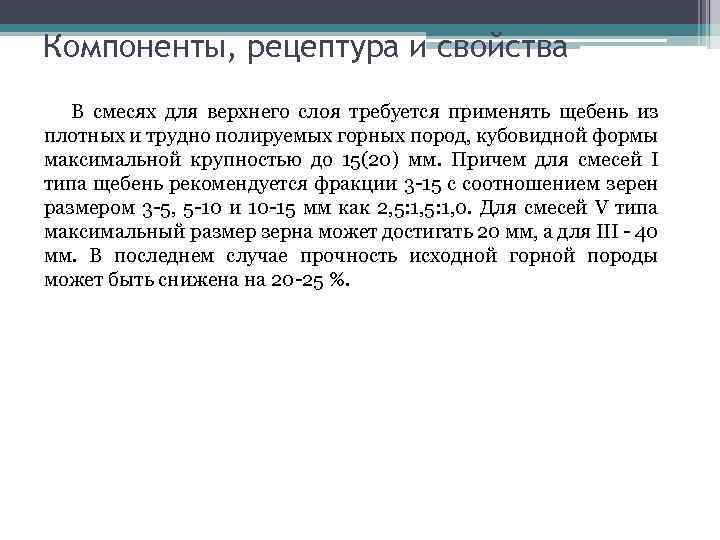 Компоненты, рецептура и свойства

В смесях для верхнего слоя требуется применять щебень из плотных и трудно полируемых горных пород, кубовидной формы максимальной крупностью до 15(20) мм. Причем для смесей I типа щебень рекомендуется фракции 3-15 с соотношением зерен размером 3-5, 5-10 и 10-15 мм как 2,5:1,5:1,0. Для смесей V типа максимальный размер зерна может достигать 20 мм, а для III - 40 мм. В последнем случае прочность исходной горной породы может быть снижена на 20-25 %.